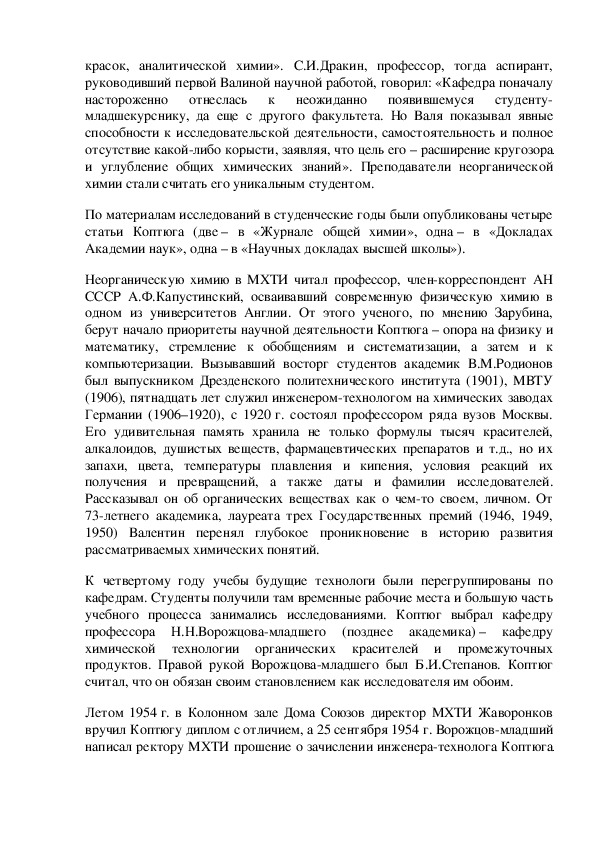 красок, аналитической химии». С.И.Дракин, профессор, тогда аспирант, руководивший первой Валиной научной работой, говорил: «Кафедра поначалу настороженно отнеслась к неожиданно появившемуся студенту-младшекурснику, да еще с другого факультета. Но Валя показывал явные способности к исследовательской деятельности, самостоятельность и полное отсутствие какой-либо корысти, заявляя, что цель его – расширение кругозора и углубление общих химических знаний». Преподаватели неорганической химии стали считать его уникальным студентом.

По материалам исследований в студенческие годы были опубликованы четыре статьи Коптюга (две – в «Журнале общей химии», одна – в «Докладах Академии наук», одна – в «Научных докладах высшей школы»).

Неорганическую химию в МХТИ читал профессор, член-корреспондент АН СССР А.Ф.Капустинский, осваивавший современную физическую химию в одном из университетов Англии. От этого ученого, по мнению Зарубина, берут начало приоритеты научной деятельности Коптюга – опора на физику и математику, стремление к обобщениям и систематизации, а затем и к компьютеризации. Вызывавший восторг студентов академик В.М.Родионов был выпускником Дрезденского политехнического института (1901), МВТУ (1906), пятнадцать лет служил инженером-технологом на химических заводах Германии (1906–1920), с 1920 г. состоял профессором ряда вузов Москвы. Его удивительная память хранила не только формулы тысяч красителей, алкалоидов, душистых веществ, фармацевтических препаратов и т.д., но их запахи, цвета, температуры плавления и кипения, условия реакций их получения и превращений, а также даты и фамилии исследователей. Рассказывал он об органических веществах как о чем-то своем, личном. От 73-летнего академика, лауреата трех Государственных премий (1946, 1949, 1950) Валентин перенял глубокое проникновение в историю развития рассматриваемых химических понятий.

К четвертому году учебы будущие технологи были перегруппированы по кафедрам. Студенты получили там временные рабочие места и большую часть учебного процесса занимались исследованиями. Коптюг выбрал кафедру профессора Н.Н.Ворожцова-младшего (позднее академика) – кафедру химической технологии органических красителей и промежуточных продуктов. Правой рукой Ворожцова-младшего был Б.И.Степанов. Коптюг считал, что он обязан своим становлением как исследователя им обоим.

Летом 1954 г. в Колонном зале Дома Союзов директор МХТИ Жаворонков вручил Коптюгу диплом с отличием, а 25 сентября 1954 г. Ворожцов-младший написал ректору МХТИ прошение о зачислении инженера-технолога Коптюга